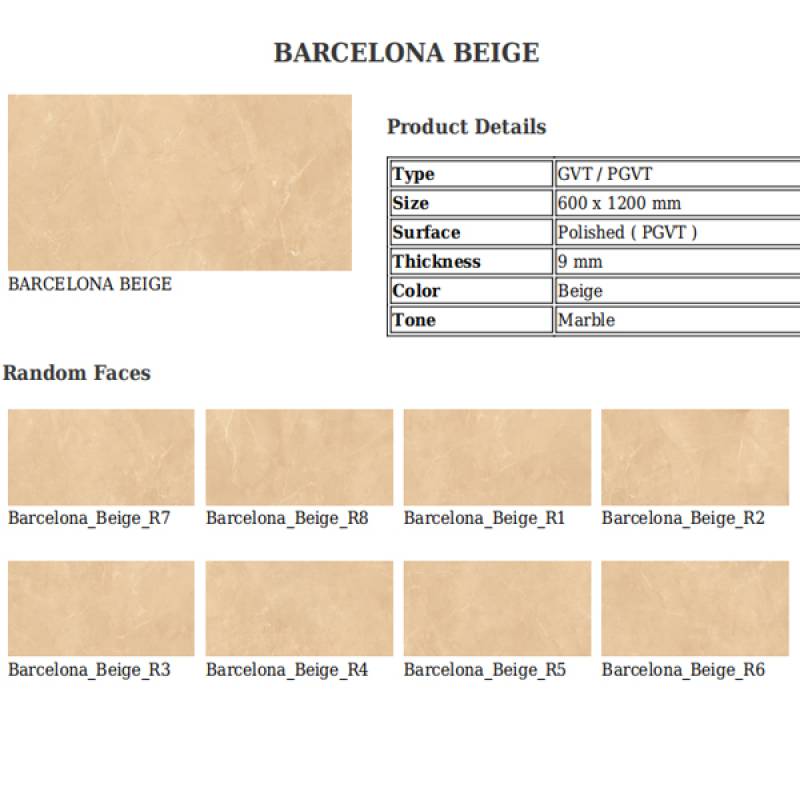 BARCELONA BEIGE

BARCELONA BEIGE

Product Details

| Type | GVT / PGVT |
|---|---|
| Size | 600 x 1200 mm |
| Surface | Polished ( PGVT ) |
| Thickness | 9 mm |
| Color | Beige |
| Tone | Marble |

Random Faces

Barcelona_Beige_R7

Barcelona_Beige_R8

Barcelona_Beige_R1

Barcelona_Beige_R2

Barcelona_Beige_R3

Barcelona_Beige_R4

Barcelona_Beige_R5

Barcelona_Beige_R6